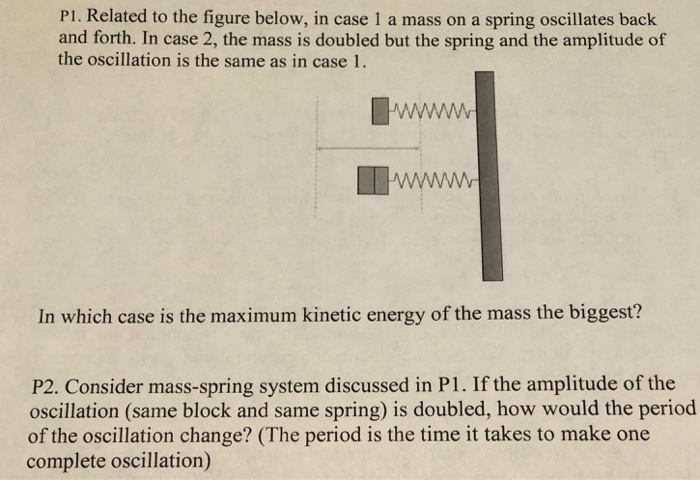 P1. Related to the figure below, in case 1 a mass on a spring oscillates back and forth. In case 2, the mass is doubled but the spring and the amplitude of the oscillation is the same as in case 1.

In which case is the maximum kinetic energy of the mass the biggest?

P2. Consider mass-spring system discussed in P1. If the amplitude of the oscillation (same block and same spring) is doubled, how would the period of the oscillation change? (The period is the time it takes to make one complete oscillation)